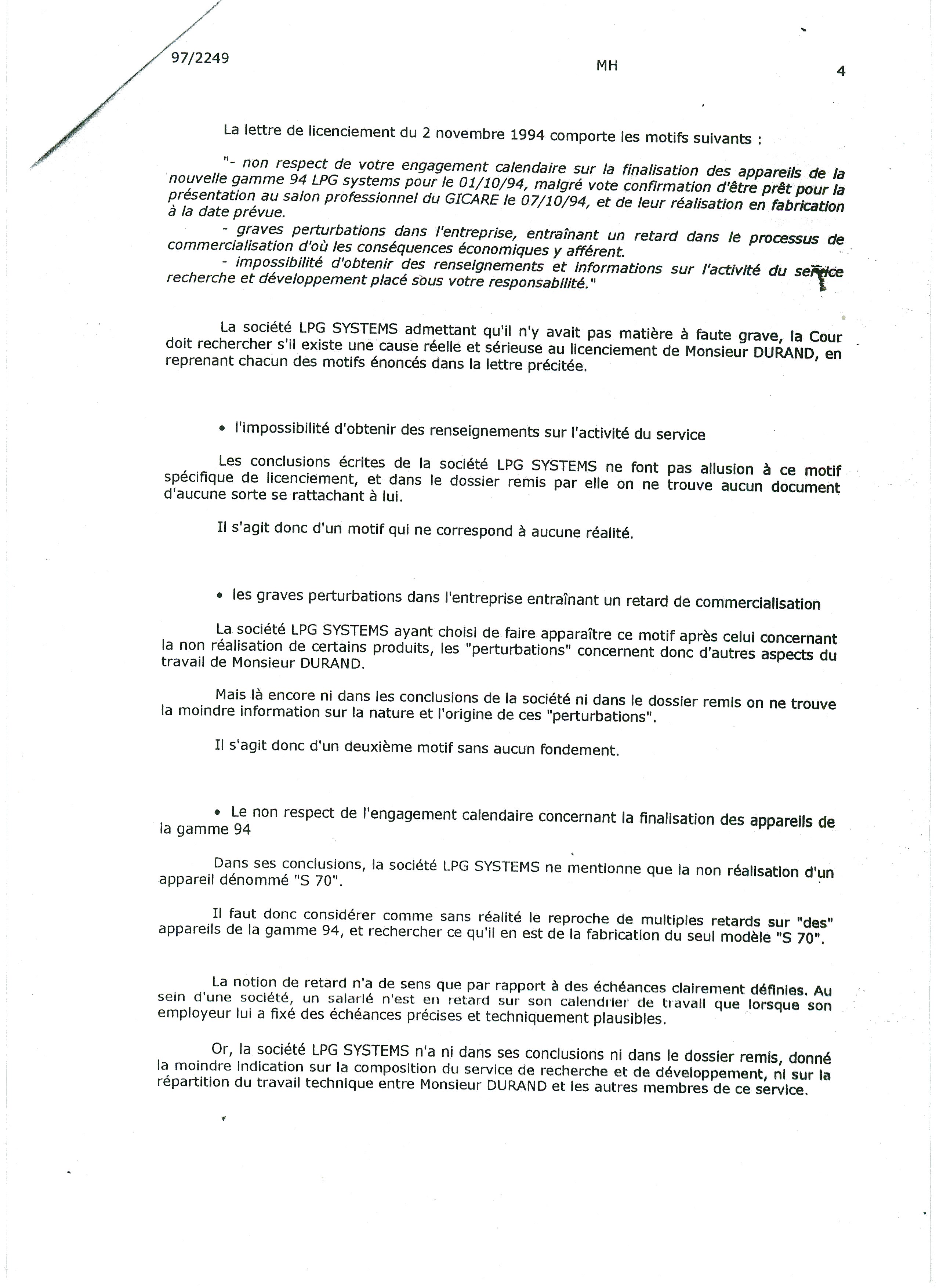 97/2249 MH 4

La lettre de licenciement du 2 novembre 1994 comporte les motifs suivants :

"- non respect de votre engagement calendaire sur la finalisation des appareils de la nouvelle gamme 94 LPG systems pour le 01/10/94, malgré vote confirmation d'être prêt pour la présentation au salon professionnel du GICARE le 07/10/94, et de leur réalisation en fabrication à la date prévue.

- graves perturbations dans l'entreprise, entraînant un retard dans le processus de commercialisation d'où les conséquences économiques y afférent.

- impossibilité d'obtenir des renseignements et informations sur l'activité du service recherche et développement placé sous votre responsabilité."

La société LPG SYSTEMS admettant qu'il n'y avait pas matière à faute grave, la Cour doit rechercher s'il existe une cause réelle et sérieuse au licenciement de Monsieur DURAND, en reprenant chacun des motifs énoncés dans la lettre précitée.

• l'impossibilité d'obtenir des renseignements sur l'activité du service

Les conclusions écrites de la société LPG SYSTEMS ne font pas allusion à ce motif spécifique de licenciement, et dans le dossier remis par elle on ne trouve aucun document d'aucune sorte se rattachant à lui.

Il s'agit donc d'un motif qui ne correspond à aucune réalité.

• les graves perturbations dans l'entreprise entraînant un retard de commercialisation

La société LPG SYSTEMS ayant choisi de faire apparaître ce motif après celui concernant la non réalisation de certains produits, les "perturbations" concernent donc d'autres aspects du travail de Monsieur DURAND.

Mais là encore ni dans les conclusions de la société ni dans le dossier remis on ne trouve la moindre information sur la nature et l'origine de ces "perturbations".

Il s'agit donc d'un deuxième motif sans aucun fondement.

• Le non respect de l'engagement calendaire concernant la finalisation des appareils de la gamme 94

Dans ses conclusions, la société LPG SYSTEMS ne mentionne que la non réalisation d'un appareil dénommé "S 70".

Il faut donc considérer comme sans réalité le reproche de multiples retards sur "des" appareils de la gamme 94, et rechercher ce qu'il en est de la fabrication du seul modèle "S 70".

La notion de retard n'a de sens que par rapport à des échéances clairement définies. Au sein d'une société, un salarié n'est en retard sur son calendrier de travail que lorsque son employeur lui a fixé des échéances précises et techniquement plausibles.

Or, la société LPG SYSTEMS n'a ni dans ses conclusions ni dans le dossier remis, donné la moindre indication sur la composition du service de recherche et de développement, ni sur la répartition du travail technique entre Monsieur DURAND et les autres membres de ce service.